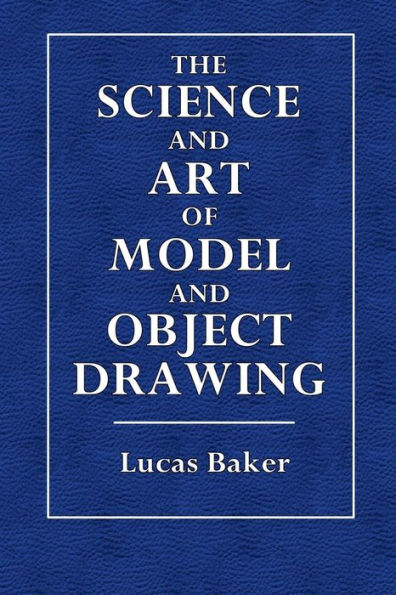 THE
SCIENCE
AND
ART
OF
MODEL
AND
OBJECT
DRAWING

Lucas Baker